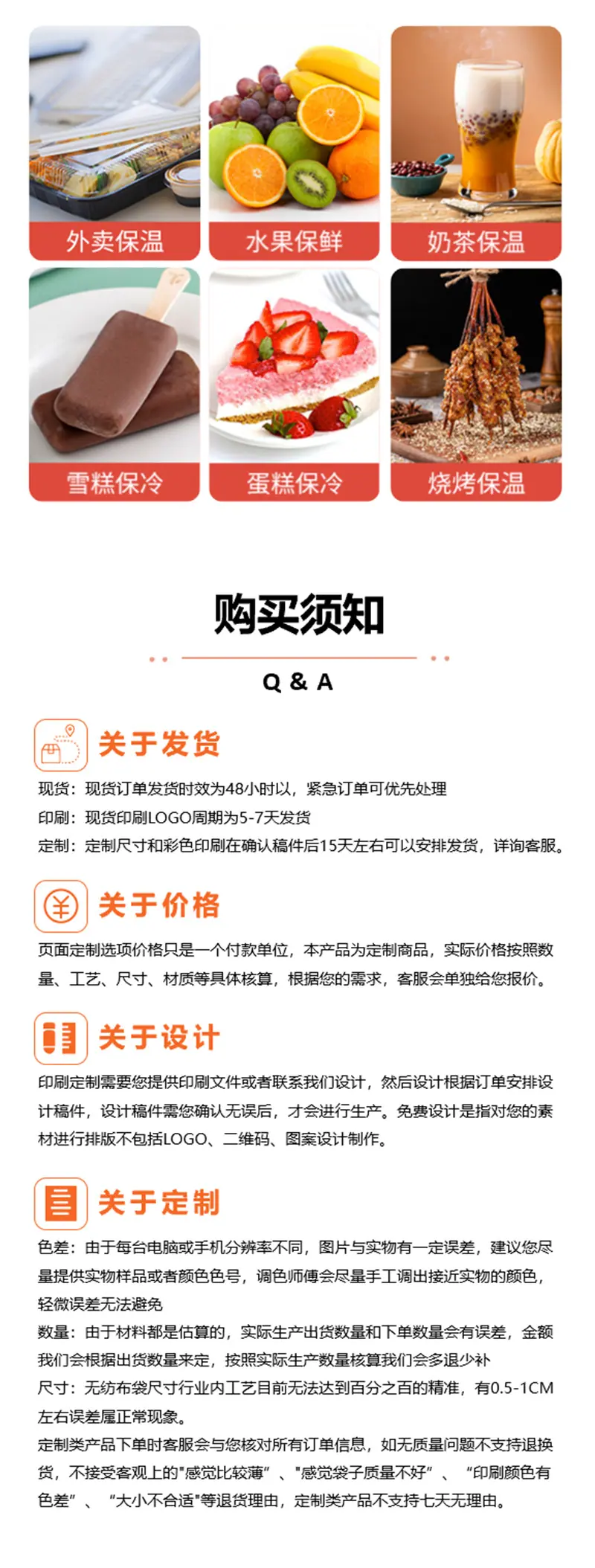 外卖保温

水果保鲜

奶茶保温

雪糕保冷

蛋糕保冷

烧烤保温

购买须知

Q & A

关于发货

现货：现货订单发货时效为48小时以，紧急订单可优先处理

印刷：现货印刷LOGO周期为5-7天发货

定制：定制尺寸和彩色印刷在确认稿件后15天左右可以安排发货，详询客服。

关于价格

页面定制选项价格只是一个付款单位，本产品为定制商品，实际价格按照数量、工艺、尺寸、材质等具体核算，根据您的需求，客服会单独给您报价。

关于设计

印刷定制需要您提供印刷文件或者联系我们设计，然后设计根据订单安排设计稿件，设计稿件需您确认无误后，才会进行生产。免费设计是指对您的素材进行排版不包括LOGO、二维码、图案设计制作。

关于定制

色差：由于每台电脑或手机分辨率不同，图片与实物有一定误差，建议您尽量提供实物样品或者颜色色号，调色师傅会尽量手工调出接近实物的颜色，轻微误差无法避免

数量：由于材料都是估算的，实际生产出货数量和下单数量会有误差，金额我们会根据出货数量来定，按照实际生产数量核算我们会多退少补

尺寸：无纺布袋尺寸行业内工艺目前无法达到百分之百的精准，有0.5-1CM左右误差属正常现象。

定制类产品下单时客服会与您核对所有订单信息，如无质量问题不支持退换货，不接受客观上的"感觉比较薄”、"感觉袋子质量不好”、“印刷颜色有色差”、“大小不合适"等退货理由，定制类产品不支持七天无理由。